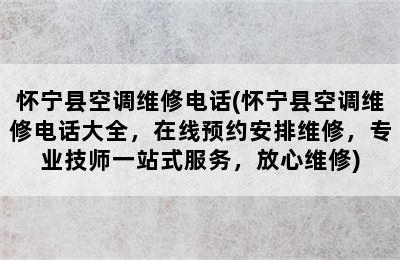 怀宁县空调维修电话(怀宁县空调维修电话大全，在线预约安排维修，专业技师一站式服务，放心维修)